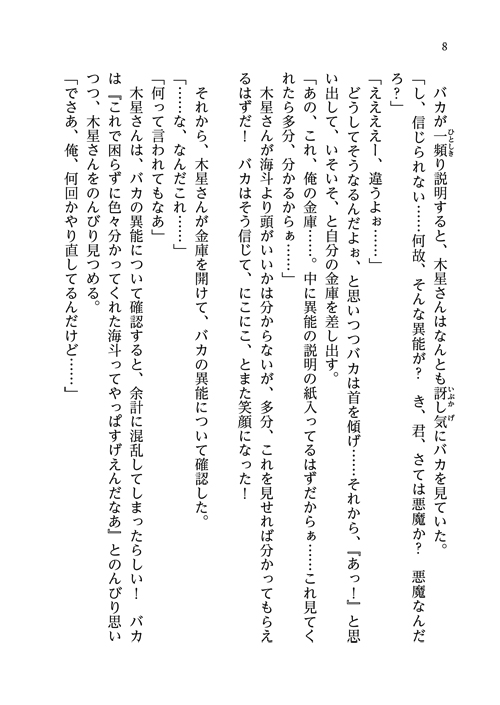 8

バカが一頻り説明すると、木星さんはなんとも訝し気にバカを見ていた。

「し、信じられない……何故、そんな異能が？　き、君、さては悪魔か？　悪魔なんだろ？」

「ええええー、違うよぉ……」

どうしてそうなるんだよぉ、と思いつつバカは首を傾げ……それから、『あっ！』と思い出して、いそいそ、と自分の金庫を差し出す。

「あの、これ、俺の金庫……。中に異能の説明の紙入ってるはずだからぁ……これ見てくれたら多分、分かるからぁ……」

木星さんが海斗より頭がいいかは分からないが、多分、これを見せれば分かってもらえるはずだ！　バカはそう信じて、にこにこ、とまた笑顔になった！

それから、木星さんが金庫を開けて、バカの異能について確認した。

「……な、なんだこれ……」

「何って言われてもなあ」

木星さんは、バカの異能について確認すると、余計に混乱してしまったらしい！　バカは『これで困らずに色々分かってくれた海斗ってやっぱすげえんだなあ』とのんびり思いつつ、木星さんをのんびり見つめる。

「でさあ、俺、何回かやり直してるんだけど……」